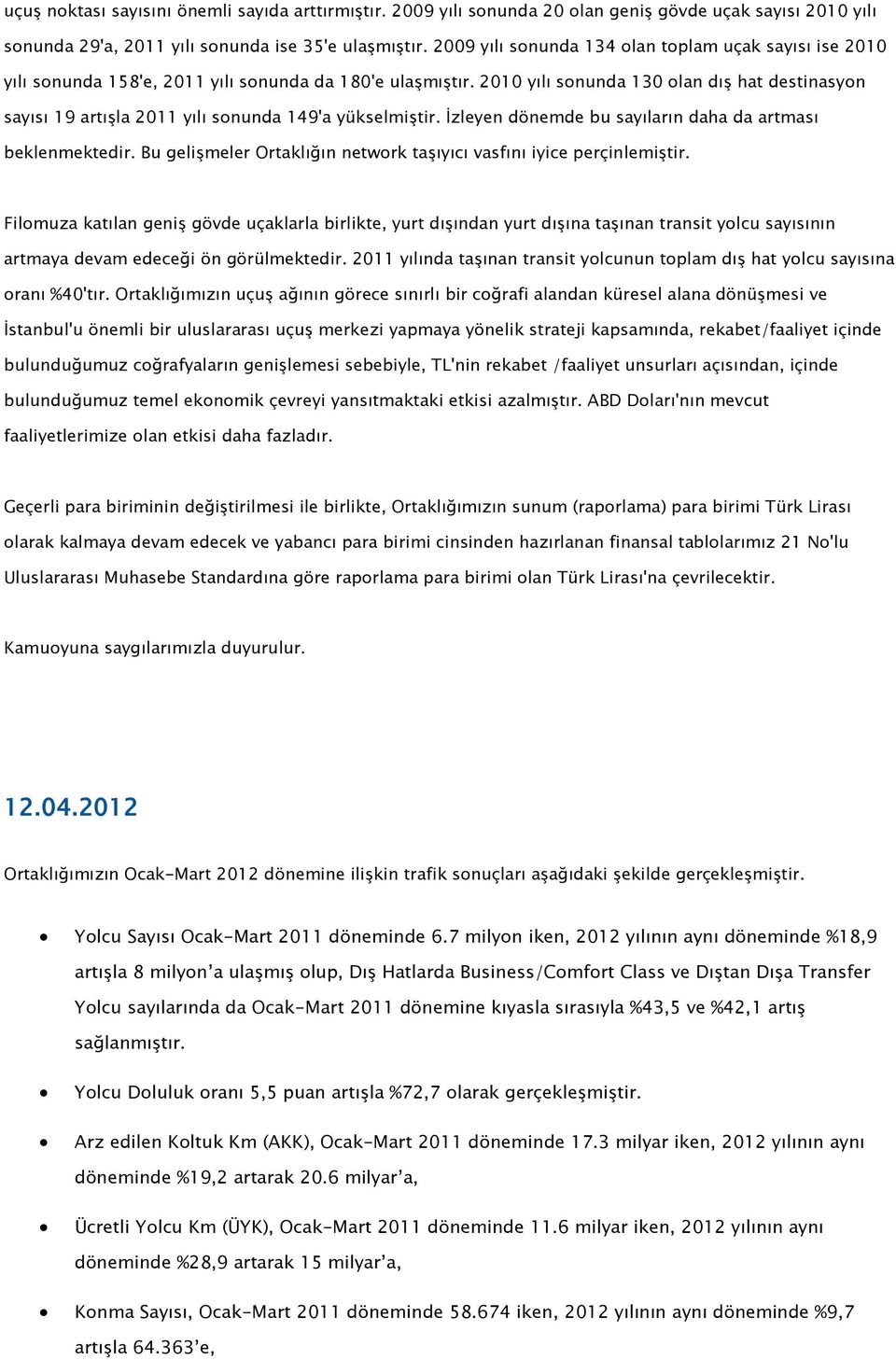 uçuş noktası sayısını önemli sayıda arttırmıştır. 2009 yılı sonunda 20 olan geniş gövde uçak sayısı 2010 yılı sonunda 29'a, 2011 yılı sonunda ise 35'e ulaşmıştır. 2009 yılı sonunda 134 olan toplam uçak sayısı ise 2010 yılı sonunda 158'e, 2011 yılı sonunda da 180'e ulaşmıştır. 2010 yılı sonunda 130 olan dış hat destinasyon sayısı 19 artışla 2011 yılı sonunda 149'a yükselmiştir. İzleyen dönemde bu sayıların daha da artması beklenmektedir. Bu gelişmeler Ortaklığın network taşıyıcı vasfını iyice perçinlemiştir.

Filomuza katılan geniş gövde uçaklarla birlikte, yurt dışından yurt dışına taşınan transit yolcu sayısının artmaya devam edeceği ön görülmektedir. 2011 yılında taşınan transit yolcunun toplam dış hat yolcu sayısına oranı %40'tır. Ortaklığımızın uçuş ağının görece sınırlı bir coğrafi alandan küresel alana dönüşmesi ve İstanbul'u önemli bir uluslararası uçuş merkezi yapmaya yönelik strateji kapsamında, rekabet/faaliyet içinde bulunduğumuz coğrafyaların genişlemesi sebebiyle, TL'nin rekabet /faaliyet unsurları açısından, içinde bulunduğumuz temel ekonomik çevreyi yansıtmaktaki etkisi azalmıştır. ABD Doları'nın mevcut faaliyetlerimize olan etkisi daha fazladır.

Geçerli para biriminin değiştirilmesi ile birlikte, Ortaklığımızın sunum (raporlama) para birimi Türk Lirası olarak kalmaya devam edecek ve yabancı para birimi cinsinden hazırlanan finansal tablolarımız 21 No'lu Uluslararası Muhasebe Standardına göre raporlama para birimi olan Türk Lirası'na çevrilecektir.

Kamuoyuna saygılarımızla duyurulur.

12.04.2012

Ortaklığımızın Ocak-Mart 2012 dönemine ilişkin trafik sonuçları aşağıdaki şekilde gerçekleşmiştir.

• Yolcu Sayısı Ocak-Mart 2011 döneminde 6.7 milyon iken, 2012 yılının aynı döneminde %18,9 artışla 8 milyon'a ulaşmış olup, Dış Hatlarda Business/Comfort Class ve Dıştan Dışa Transfer Yolcu sayılarında da Ocak-Mart 2011 dönemine kıyasla sırasıyla %43,5 ve %42,1 artış sağlanmıştır.

• Yolcu Doluluk oranı 5,5 puan artışla %72,7 olarak gerçekleşmiştir.

• Arz edilen Koltuk Km (AKK), Ocak-Mart 2011 döneminde 17.3 milyar iken, 2012 yılının aynı döneminde %19,2 artarak 20.6 milyar'a,

• Ücretli Yolcu Km (ÜYK), Ocak-Mart 2011 döneminde 11.6 milyar iken, 2012 yılının aynı döneminde %28,9 artarak 15 milyar'a,

• Konma Sayısı, Ocak-Mart 2011 döneminde 58.674 iken, 2012 yılının aynı döneminde %9,7 artışla 64.363'e,